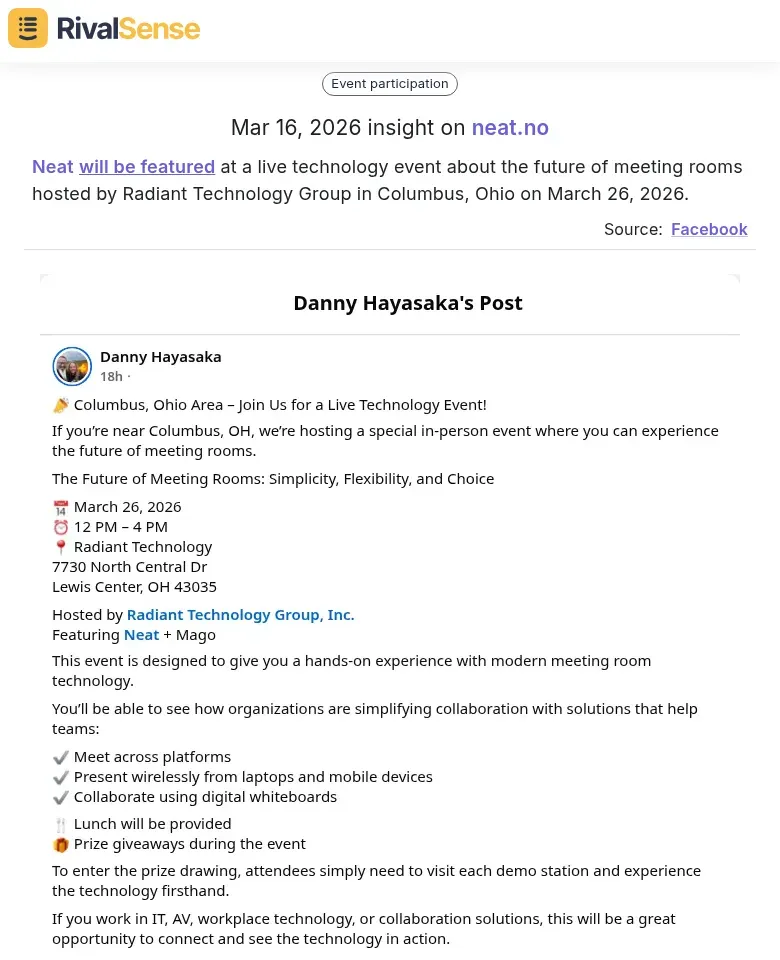 RivalSense

Event participation

Mar 16, 2026 insight on neat.no

Neat will be featured at a live technology event about the future of meeting rooms hosted by Radiant Technology Group in Columbus, Ohio on March 26, 2026.

Source: Facebook

Danny Hayasaka's Post

Danny Hayasaka
18h ·

🎉 Columbus, Ohio Area – Join Us for a Live Technology Event!

If you're near Columbus, OH, we're hosting a special in-person event where you can experience the future of meeting rooms.

The Future of Meeting Rooms: Simplicity, Flexibility, and Choice

📅 March 26, 2026
⏰ 12 PM – 4 PM
📍 Radiant Technology
7730 North Central Dr
Lewis Center, OH 43035

Hosted by Radiant Technology Group, Inc.
Featuring Neat + Mago

This event is designed to give you a hands-on experience with modern meeting room technology.

You'll be able to see how organizations are simplifying collaboration with solutions that help teams:

✔️ Meet across platforms
✔️ Present wirelessly from laptops and mobile devices
✔️ Collaborate using digital whiteboards

🍴 Lunch will be provided
🎁 Prize giveaways during the event

To enter the prize drawing, attendees simply need to visit each demo station and experience the technology firsthand.

If you work in IT, AV, workplace technology, or collaboration solutions, this will be a great opportunity to connect and see the technology in action.